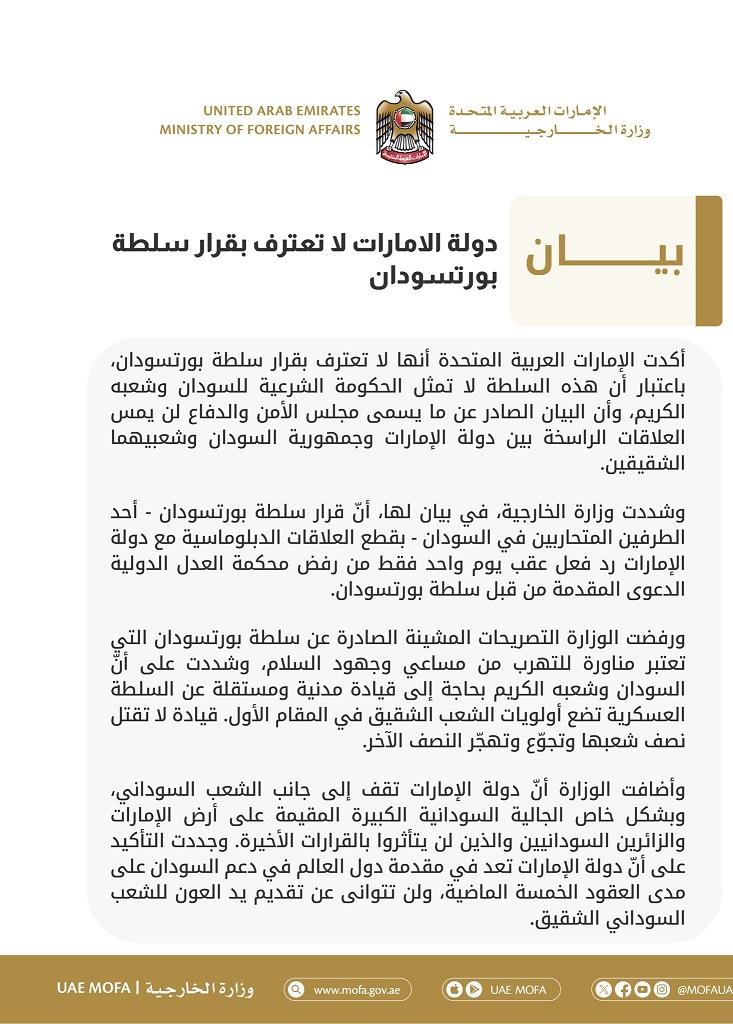 UNITED ARAB EMIRATES
MINISTRY OF FOREIGN AFFAIRS

الإمارات العربية المتحدة
وزارة الخارجية

بيان

دولة الامارات لا تعترف بقرار سلطة بورتسودان

أكدت الإمارات العربية المتحدة أنها لا تعترف بقرار سلطة بورتسودان، باعتبار أن هذه السلطة لا تمثل الحكومة الشرعية للسودان وشعبه الكريم، وأن البيان الصادر عن ما يسمى مجلس الأمن والدفاع لن يمس العلاقات الراسخة بين دولة الإمارات وجمهورية السودان وشعبيهما الشقيقين.

وشددت وزارة الخارجية، في بيان لها، أنّ قرار سلطة بورتسودان - أحد الطرفين المتحاربين في السودان - بقطع العلاقات الدبلوماسية مع دولة الإمارات رد فعل عقب يوم واحد فقط من رفض محكمة العدل الدولية الدعوى المقدمة من قبل سلطة بورتسودان.

ورفضت الوزارة التصريحات المشينة الصادرة عن سلطة بورتسودان التي تعتبر مناورة للتهرب من مساعي وجهود السلام، وشددت على أنّ السودان وشعبه الكريم بحاجة إلى قيادة مدنية ومستقلة عن السلطة العسكرية تضع أولويات الشعب الشقيق في المقام الأول. قيادة لا تقتل نصف شعبها وتجوّع وتهجّر النصف الآخر.

وأضافت الوزارة أنّ دولة الإمارات تقف إلى جانب الشعب السوداني، وبشكل خاص الجالية السودانية الكبيرة المقيمة على أرض الإمارات والزائرين السودانيين والذين لن يتأثروا بالقرارات الأخيرة. وجددت التأكيد على أنّ دولة الإمارات تعد في مقدمة دول العالم في دعم السودان على مدى العقود الخمسة الماضية، ولن تتوانى عن تقديم يد العون للشعب السوداني الشقيق.

UAE MOFA | وزارة الخارجية
www.mofa.gov.ae
UAE MOFA
@MOFAUAE